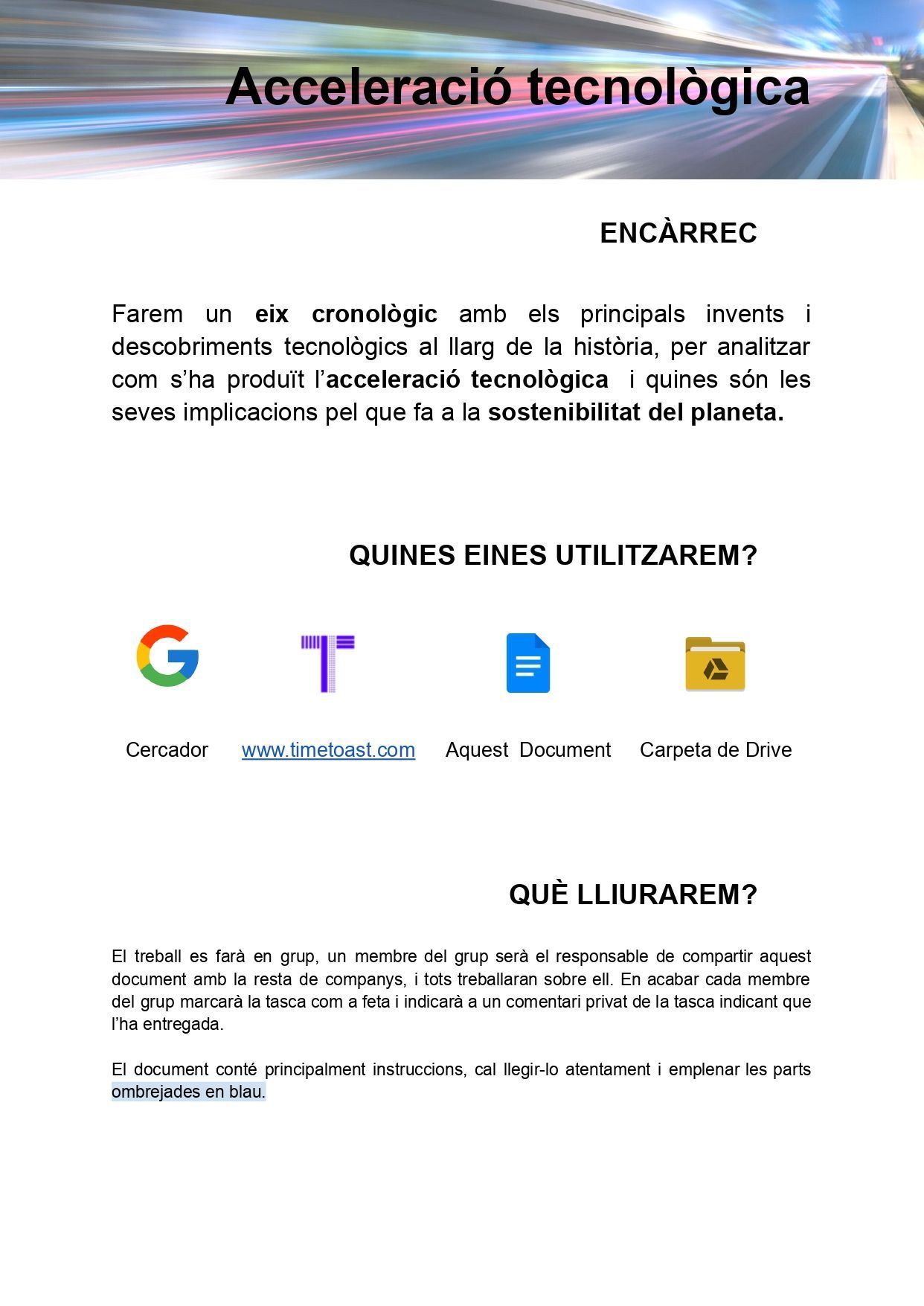 Acceleració tecnològica

ENCÀRREC

Farem un eix cronològic amb els principals invents i descobriments tecnològics al llarg de la història, per analitzar com s'ha produït l'acceleració tecnològica i quines són les seves implicacions pel que fa a la sostenibilitat del planeta.

QUINES EINES UTILITZAREM?

Cercador

www.timetoast.com

Aquest Document

Carpeta de Drive

QUÈ LLIURAREM?

El treball es farà en grup, un membre del grup serà el responsable de compartir aquest document amb la resta de companys, i tots treballaran sobre ell. En acabar cada membre del grup marcarà la tasca com a feta i indicarà a un comentari privat de la tasca indicant que l'ha entregada.

El document conté principalment instruccions, cal llegir-lo atentament i emplenar les parts ombrejades en blau.